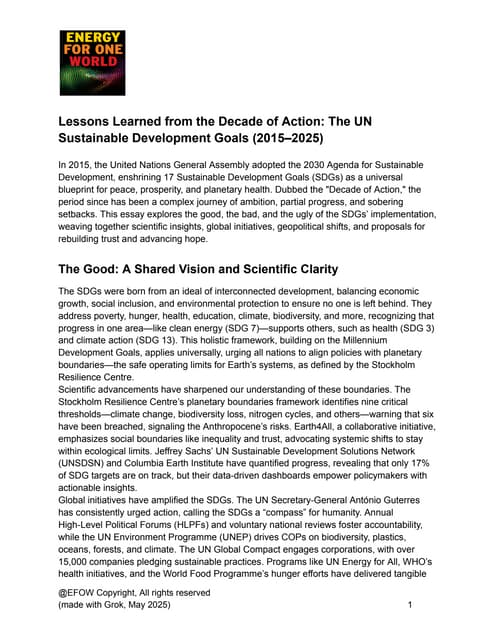 ENERGY FOR ONE WORLD

Lessons Learned from the Decade of Action: The UN Sustainable Development Goals (2015–2025)

In 2015, the United Nations General Assembly adopted the 2030 Agenda for Sustainable Development, enshrining 17 Sustainable Development Goals (SDGs) as a universal blueprint for peace, prosperity, and planetary health. Dubbed the "Decade of Action," the period since has been a complex journey of ambition, partial progress, and sobering setbacks. This essay explores the good, the bad, and the ugly of the SDGs' implementation, weaving together scientific insights, global initiatives, geopolitical shifts, and proposals for rebuilding trust and advancing hope.

The Good: A Shared Vision and Scientific Clarity

The SDGs were born from an ideal of interconnected development, balancing economic growth, social inclusion, and environmental protection to ensure no one is left behind. They address poverty, hunger, health, education, climate, biodiversity, and more, recognizing that progress in one area—like clean energy (SDG 7)—supports others, such as health (SDG 3) and climate action (SDG 13). This holistic framework, building on the Millennium Development Goals, applies universally, urging all nations to align policies with planetary boundaries—the safe operating limits for Earth's systems, as defined by the Stockholm Resilience Centre.
Scientific advancements have sharpened our understanding of these boundaries. The Stockholm Resilience Centre's planetary boundaries framework identifies nine critical thresholds—climate change, biodiversity loss, nitrogen cycles, and others—warning that six have been breached, signaling the Anthropocene's risks. Earth4All, a collaborative initiative, emphasizes social boundaries like inequality and trust, advocating systemic shifts to stay within ecological limits. Jeffrey Sachs' UN Sustainable Development Solutions Network (UNSDSN) and Columbia Earth Institute have quantified progress, revealing that only 17% of SDG targets are on track, but their data-driven dashboards empower policymakers with actionable insights.
Global initiatives have amplified the SDGs. The UN Secretary-General António Guterres has consistently urged action, calling the SDGs a "compass" for humanity. Annual High-Level Political Forums (HLPFs) and voluntary national reviews foster accountability, while the UN Environment Programme (UNEP) drives COPs on biodiversity, plastics, oceans, forests, and climate. The UN Global Compact engages corporations, with over 15,000 companies pledging sustainable practices. Programs like UN Energy for All, WHO's health initiatives, and the World Food Programme's hunger efforts have delivered tangible

@EFOW Copyright, All rights reserved
(made with Grok, May 2025)

1